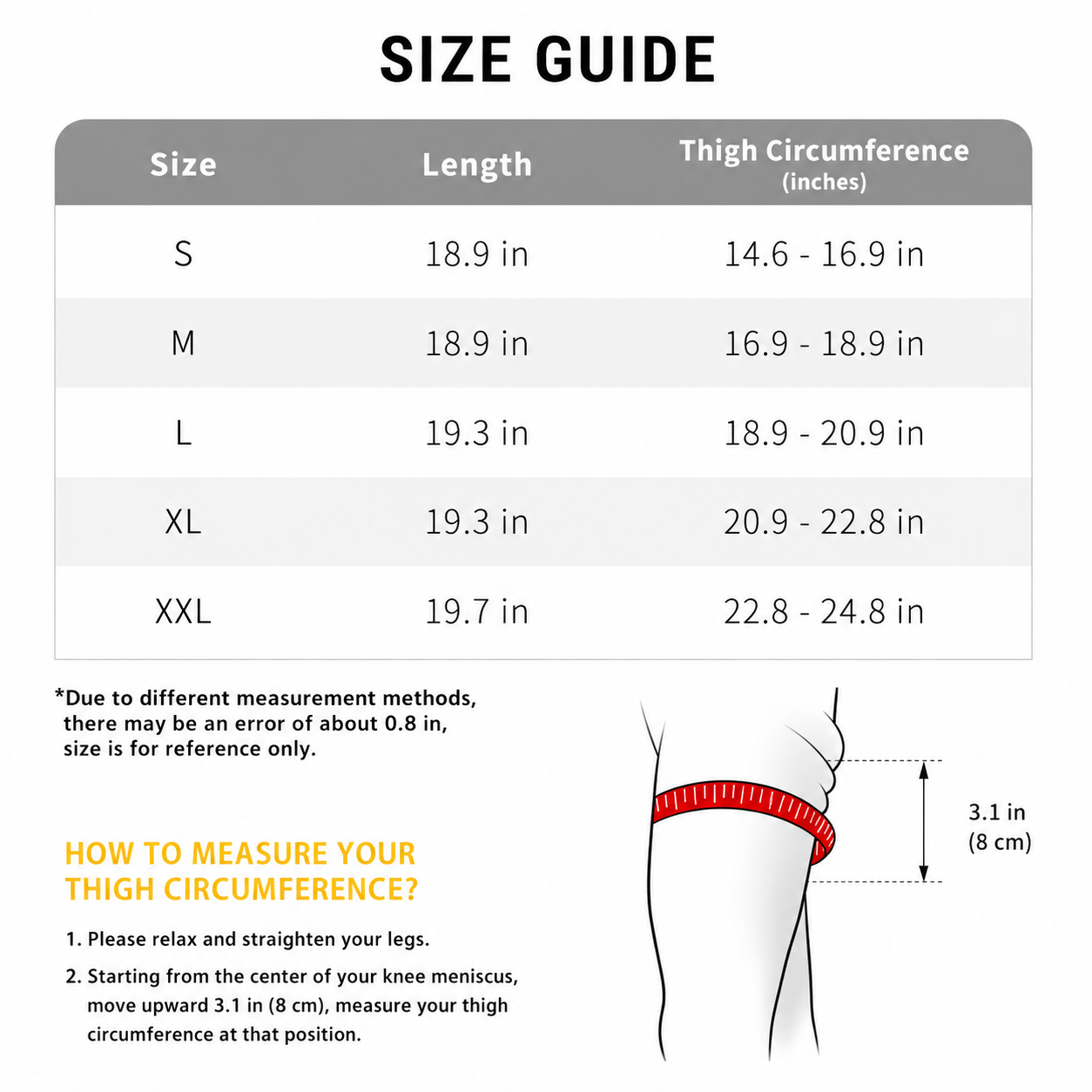 SIZE GUIDE

| Size | Length | Thigh Circumference (inches) |
|---|---|---|
| S | 18.9 in | 14.6 - 16.9 in |
| M | 18.9 in | 16.9 - 18.9 in |
| L | 19.3 in | 18.9 - 20.9 in |
| XL | 19.3 in | 20.9 - 22.8 in |
| XXL | 19.7 in | 22.8 - 24.8 in |

*Due to different measurement methods, there may be an error of about 0.8 in, size is for reference only.

HOW TO MEASURE YOUR THIGH CIRCUMFERENCE?

1. Please relax and straighten your legs.

2. Starting from the center of your knee meniscus, move upward 3.1 in (8 cm), measure your thigh circumference at that position.

3.1 in (8 cm)